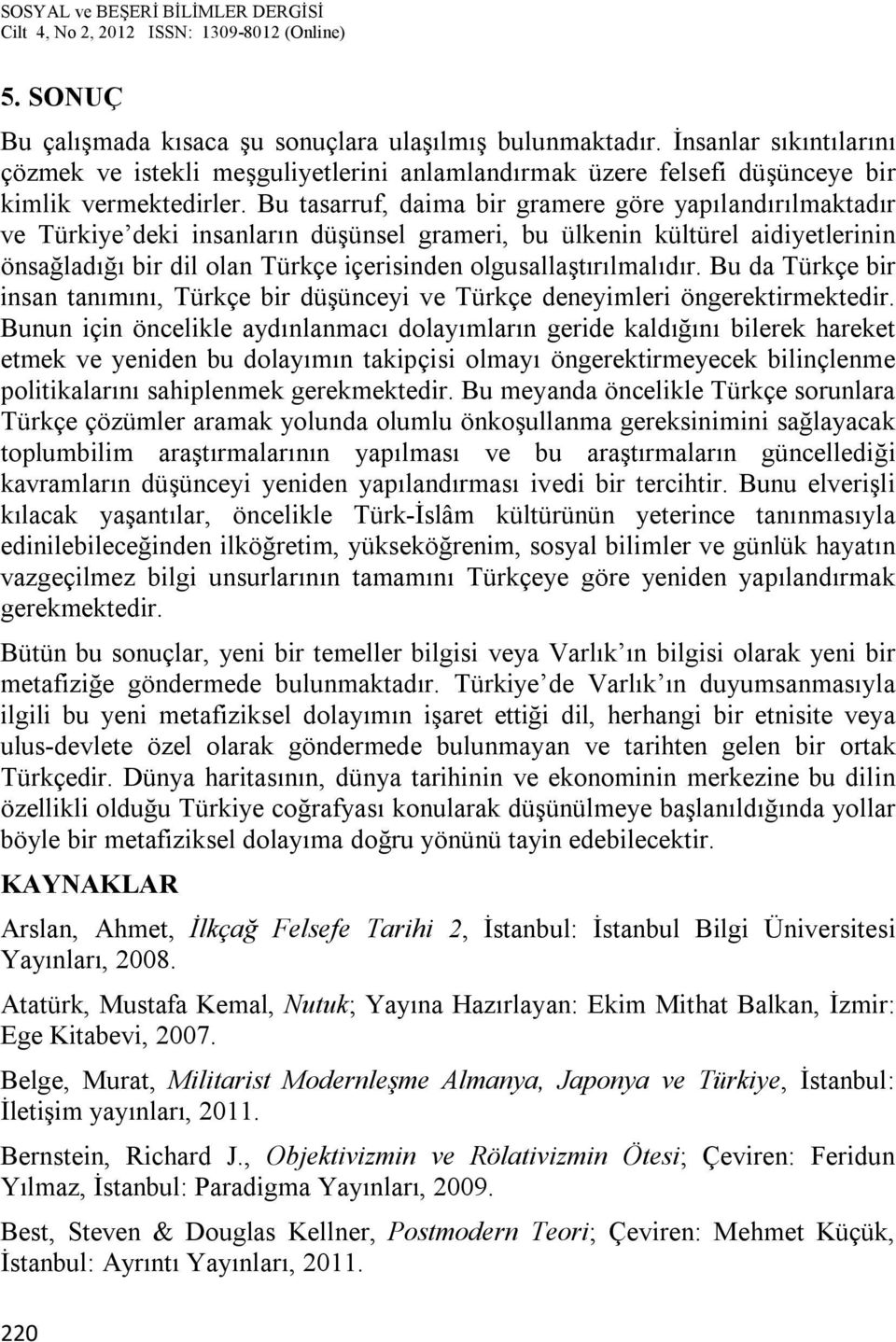 SOSYAL ve BEŞERİ BİLİMLER DERGİSİ
Cilt 4, No 2, 2012 ISSN: 1309-8012 (Online)

5. SONUÇ

Bu çalışmada kısaca şu sonuçlara ulaşılmış bulunmaktadır. İnsanlar sıkıntılarını çözmek ve istekli meşguliyetlerini anlamlandırmak üzere felsefi düşünceye bir kimlik vermektedirler. Bu tasarruf, daima bir gramere göre yapılandırılmaktadır ve Türkiye'deki insanların düşünsel grameri, bu ülkenin kültürel aidiyetlerinin önsağladığı bir dil olan Türkçe içerisinden olgusallaştırılmalıdır. Bu da Türkçe bir insan tanımını, Türkçe bir düşünceyi ve Türkçe deneyimleri öngerektirmektedir. Bunun için öncelikle aydınlanmacı dolayımların geride kaldığını bilerek hareket etmek ve yeniden bu dolayımın takipçisi olmayı öngerektirmeyecek bilinçlenme politikalarını sahiplenmek gerekmektedir. Bu meyanda öncelikle Türkçe sorunlara Türkçe çözümler aramak yolunda olumlu önkoşullanma gereksinimini sağlayacak toplumbilim araştırmalarının yapılması ve bu araştırmaların güncellediği kavramların düşünceyi yeniden yapılandırması ivedi bir tercihtir. Bunu elverişli kılacak yaşantılar, öncelikle Türk-İslâm kültürünün yeterince tanınmasıyla edinilebileceğinden ilköğretim, yükseköğrenim, sosyal bilimler ve günlük hayatın vazgeçilmez bilgi unsurlarının tamamını Türkçeye göre yeniden yapılandırmak gerekmektedir.

Bütün bu sonuçlar, yeni bir temeller bilgisi veya Varlık'ın bilgisi olarak yeni bir metafiziğe göndermede bulunmaktadır. Türkiye'de Varlık'ın duyumsanmasıyla ilgili bu yeni metafiziksel dolayımın işaret ettiği dil, herhangi bir etnisite veya ulus-devlete özel olarak göndermede bulunmayan ve tarihten gelen bir ortak Türkçedir. Dünya haritasının, dünya tarihinin ve ekonominin merkezine bu dilin özellikli olduğu Türkiye coğrafyası konularak düşünülmeye başlanıldığında yollar böyle bir metafiziksel dolayıma doğru yönünü tayin edebilecektir.

KAYNAKLAR

Arslan, Ahmet, İlkçağ Felsefe Tarihi 2, İstanbul: İstanbul Bilgi Üniversitesi Yayınları, 2008.

Atatürk, Mustafa Kemal, Nutuk; Yayına Hazırlayan: Ekim Mithat Balkan, İzmir: Ege Kitabevi, 2007.

Belge, Murat, Militarist Modernleşme Almanya, Japonya ve Türkiye, İstanbul: İletişim yayınları, 2011.

Bernstein, Richard J., Objektivizmin ve Rölativizmin Ötesi; Çeviren: Feridun Yılmaz, İstanbul: Paradigma Yayınları, 2009.

Best, Steven & Douglas Kellner, Postmodern Teori; Çeviren: Mehmet Küçük, İstanbul: Ayrıntı Yayınları, 2011.

220